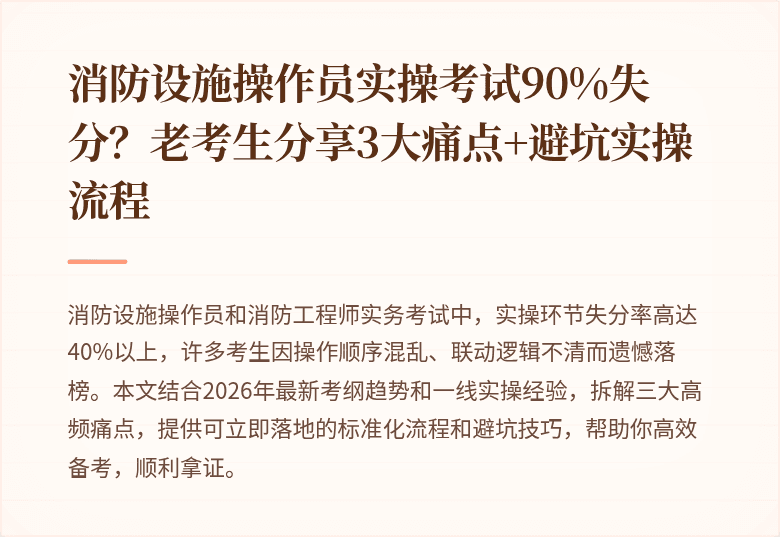 消防设施操作员实操考试90%失分？老考生分享3大痛点+避坑实操流程

消防设施操作员和消防工程师实务考试中，实操环节失分率高达40%以上，许多考生因操作顺序混乱、联动逻辑不清而遗憾落榜。本文结合2026年最新考纲趋势和一线实操经验，拆解三大高频痛点，提供可立即落地的标准化流程和避坑技巧，帮助你高效备考，顺利拿证。